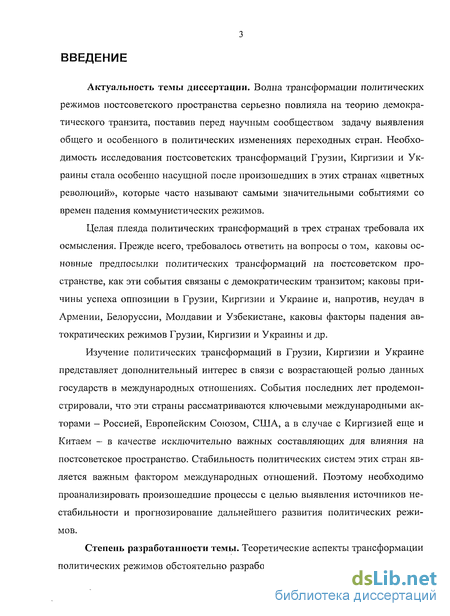 3

ВВЕДЕНИЕ

Актуальность темы диссертации. Волна трансформации политических режимов постсоветского пространства серьезно повлияла на теорию демократического транзита, поставив перед научным сообществом задачу выявления общего и особенного в политических изменениях переходных стран. Необходимость исследования постсоветских трансформаций Грузии, Киргизии и Украины стала особенно насущной после произошедших в этих странах «цветных революций», которые часто называют самыми значительными событиями со времен падения коммунистических режимов.

Целая плеяда политических трансформаций в трех странах требовала их осмысления. Прежде всего, требовалось ответить на вопросы о том, каковы основные предпосылки политических трансформаций на постсоветском пространстве, как эти события связаны с демократическим транзитом; каковы причины успеха оппозиции в Грузии, Киргизии и Украине и, напротив, неудач в Армении, Белоруссии, Молдавии и Узбекистане, каковы факторы падения автократических режимов Грузии, Киргизии и Украины и др.

Изучение политических трансформаций в Грузии, Киргизии и Украине представляет дополнительный интерес в связи с возрастающей ролью данных государств в международных отношениях. События последних лет продемонстрировали, что эти страны рассматриваются ключевыми международными акторами – Россией, Европейским Союзом, США, а в случае с Киргизией еще и Китаем – в качестве исключительно важных составляющих для влияния на постсоветское пространство. Стабильность политических систем этих стран является важным фактором международных отношений. Поэтому необходимо проанализировать произошедшие процессы с целью выявления источников нестабильности и прогнозирование дальнейшего развития политических режимов.

Степень разработанности темы. Теоретические аспекты трансформации политических режимов обстоятельно разрабо

dsLib.net
библиотека диссертаций